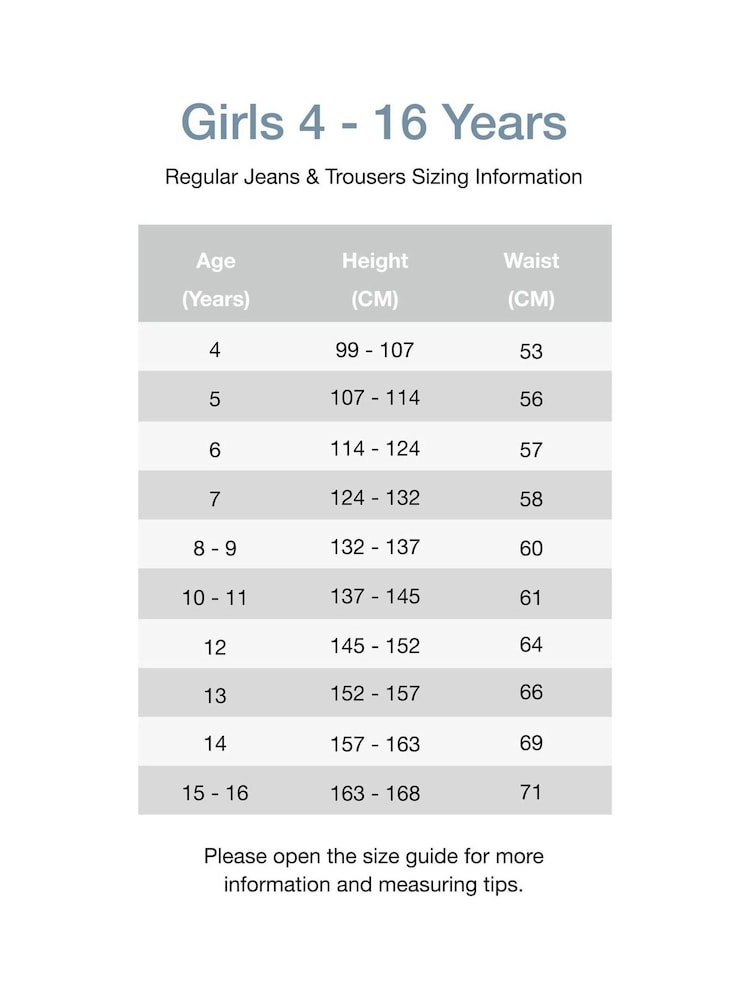 Girls 4 - 16 Years

Regular Jeans & Trousers Sizing Information

| Age (Years) | Height (CM) | Waist (CM) |
|---|---|---|
| 4 | 99 - 107 | 53 |
| 5 | 107 - 114 | 56 |
| 6 | 114 - 124 | 57 |
| 7 | 124 - 132 | 58 |
| 8 - 9 | 132 - 137 | 60 |
| 10 - 11 | 137 - 145 | 61 |
| 12 | 145 - 152 | 64 |
| 13 | 152 - 157 | 66 |
| 14 | 157 - 163 | 69 |
| 15 - 16 | 163 - 168 | 71 |

Please open the size guide for more information and measuring tips.